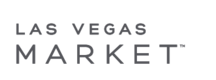 LAS VEGAS
MARKET™